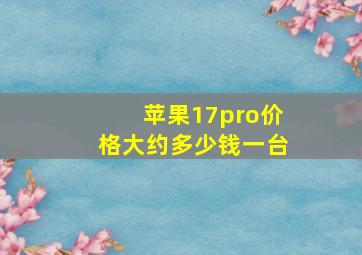 苹果17pro价格大约多少钱一台